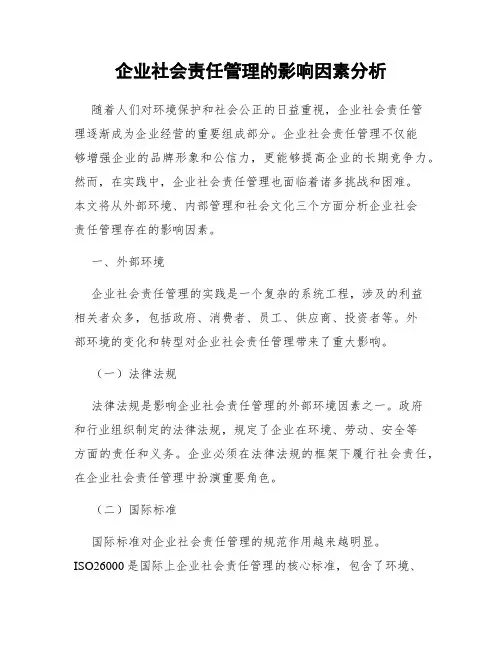 企业社会责任管理的影响因素分析

随着人们对环境保护和社会公正的日益重视，企业社会责任管理逐渐成为企业经营的重要组成部分。企业社会责任管理不仅能够增强企业的品牌形象和公信力，更能够提高企业的长期竞争力。然而，在实践中，企业社会责任管理也面临着诸多挑战和困难。本文将从外部环境、内部管理和社会文化三个方面分析企业社会责任管理存在的影响因素。

一、外部环境

企业社会责任管理的实践是一个复杂的系统工程，涉及的利益相关者众多，包括政府、消费者、员工、供应商、投资者等。外部环境的变化和转型对企业社会责任管理带来了重大影响。

（一）法律法规

法律法规是影响企业社会责任管理的外部环境因素之一。政府和行业组织制定的法律法规，规定了企业在环境、劳动、安全等方面的责任和义务。企业必须在法律法规的框架下履行社会责任，在企业社会责任管理中扮演重要角色。

（二）国际标准

国际标准对企业社会责任管理的规范作用越来越明显。ISO26000是国际上企业社会责任管理的核心标准，包含了环境、